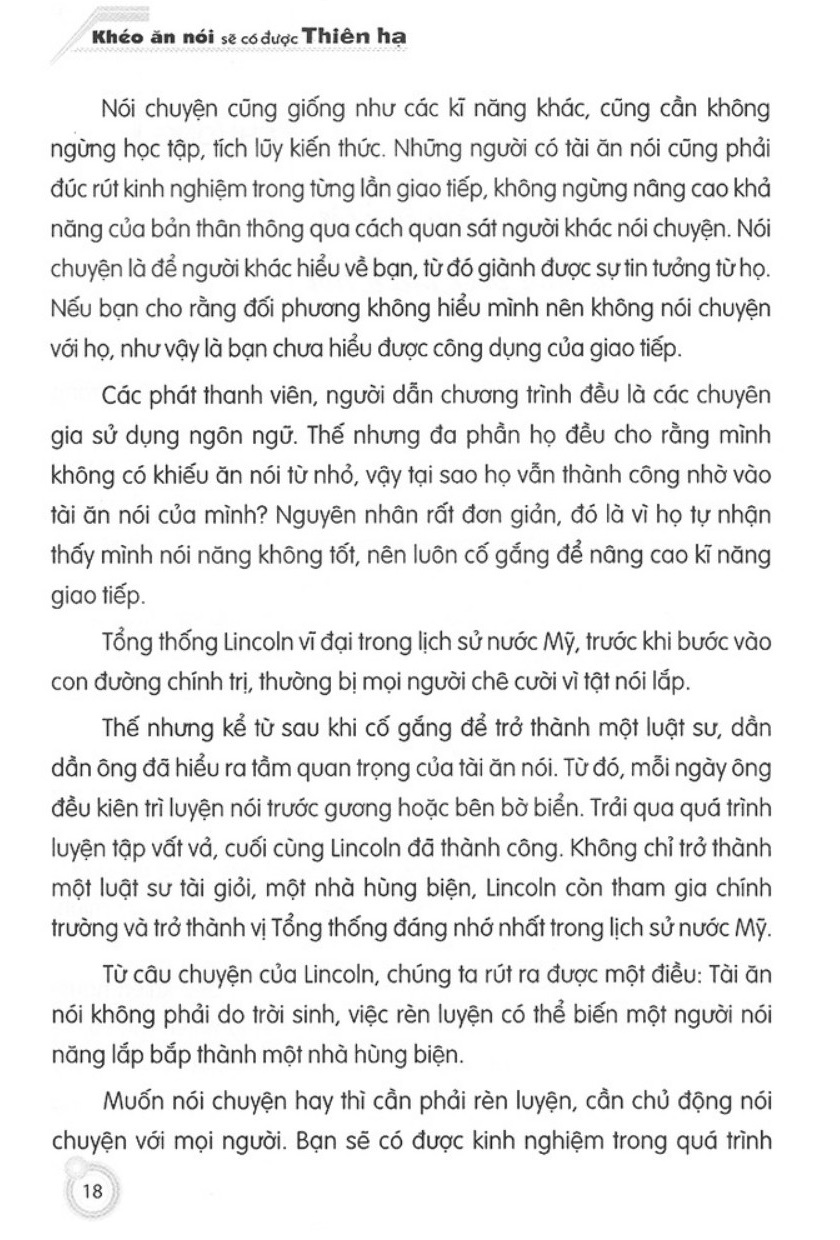 Khéo ăn nói sẽ có được Thiên hạ

Nói chuyện cũng giống như các kĩ năng khác, cũng cần không ngừng học tập, tích lũy kiến thức. Những người có tài ăn nói cũng phải đúc rút kinh nghiệm trong từng lần giao tiếp, không ngừng nâng cao khả năng của bản thân thông qua cách quan sát người khác nói chuyện. Nói chuyện là để người khác hiểu về bạn, từ đó giành được sự tin tưởng từ họ. Nếu bạn cho rằng đối phương không hiểu mình nên không nói chuyện với họ, như vậy là bạn chưa hiểu được công dụng của giao tiếp.

Các phát thanh viên, người dẫn chương trình đều là các chuyên gia sử dụng ngôn ngữ. Thế nhưng đa phần họ đều cho rằng mình không có khiếu ăn nói từ nhỏ, vậy tại sao họ vẫn thành công nhờ vào tài ăn nói của mình? Nguyên nhân rất đơn giản, đó là vì họ tự nhận thấy mình nói năng không tốt, nên luôn cố gắng để nâng cao kĩ năng giao tiếp.

Tổng thống Lincoln vĩ đại trong lịch sử nước Mỹ, trước khi bước vào con đường chính trị, thường bị mọi người chê cười vì tật nói lắp.

Thế nhưng kể từ sau khi cố gắng để trở thành một luật sư, dần dần ông đã hiểu ra tầm quan trọng của tài ăn nói. Từ đó, mỗi ngày ông đều kiên trì luyện nói trước gương hoặc bên bờ biển. Trải qua quá trình luyện tập vất vả, cuối cùng Lincoln đã thành công. Không chỉ trở thành một luật sư tài giỏi, một nhà hùng biện, Lincoln còn tham gia chính trường và trở thành vị Tổng thống đáng nhớ nhất trong lịch sử nước Mỹ.

Từ câu chuyện của Lincoln, chúng ta rút ra được một điều: Tài ăn nói không phải do trời sinh, việc rèn luyện có thể biến một người nói năng lắp bắp thành một nhà hùng biện.

Muốn nói chuyện hay thì cần phải rèn luyện, cần chủ động nói chuyện với mọi người. Bạn sẽ có được kinh nghiệm trong quá trình

18